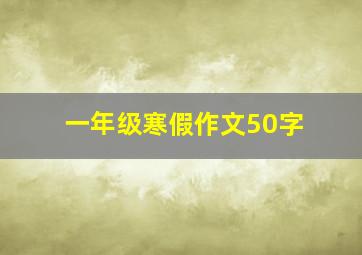 一年级寒假作文50字